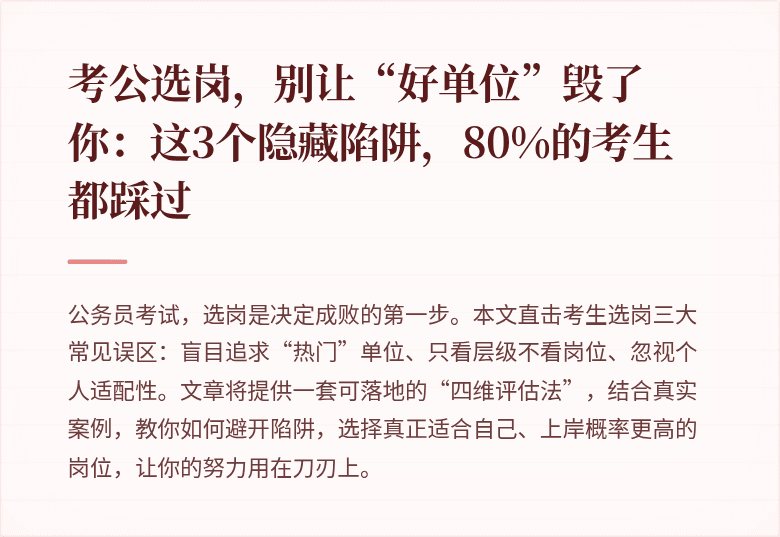 考公选岗，别让“好单位”毁了你：这3个隐藏陷阱，80%的考生都踩过

公务员考试，选岗是决定成败的第一步。本文直击考生选岗三大常见误区：盲目追求“热门”单位、只看层级不看岗位、忽视个人适配性。文章将提供一套可落地的“四维评估法”，结合真实案例，教你如何避开陷阱，选择真正适合自己、上岸概率更高的岗位，让你的努力用在刀刃上。